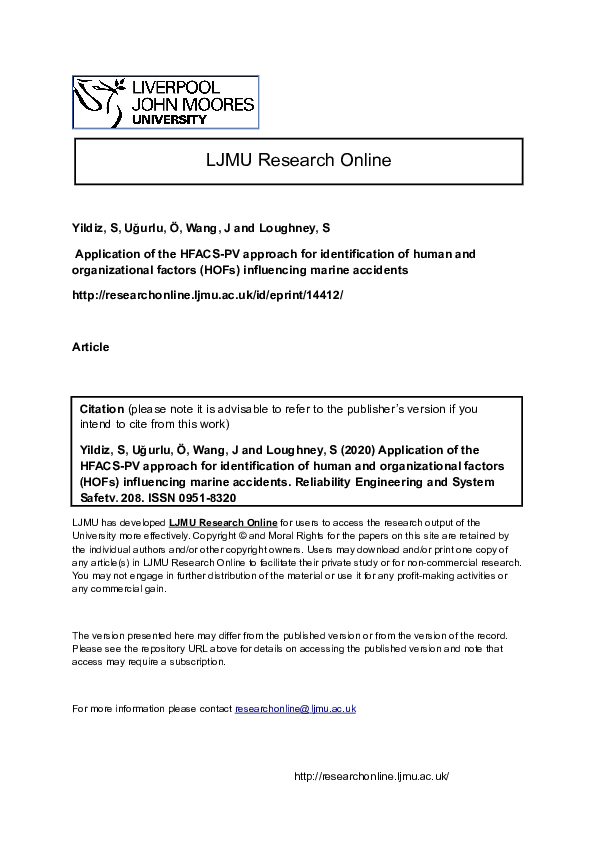 LIVERPOOL JOHN MOORES UNIVERSITY

LJMU Research Online

Yildiz, S, Uğurlu, Ö, Wang, J and Loughney, S

Application of the HFACS-PV approach for identification of human and organizational factors (HOFs) influencing marine accidents

http://researchonline.ljmu.ac.uk/id/eprint/14412/

Article

Citation (please note it is advisable to refer to the publisher's version if you intend to cite from this work)

Yildiz, S, Uğurlu, Ö, Wang, J and Loughney, S (2020) Application of the HFACS-PV approach for identification of human and organizational factors (HOFs) influencing marine accidents. Reliability Engineering and System Safetv. 208. ISSN 0951-8320

LJMU has developed LJMU Research Online for users to access the research output of the University more effectively. Copyright © and Moral Rights for the papers on this site are retained by the individual authors and/or other copyright owners. Users may download and/or print one copy of any article(s) in LJMU Research Online to facilitate their private study or for non-commercial research. You may not engage in further distribution of the material or use it for any profit-making activities or any commercial gain.

The version presented here may differ from the published version or from the version of the record. Please see the repository URL above for details on accessing the published version and note that access may require a subscription.

For more information please contact researchonline@ljmu.ac.uk

http://researchonline.ljmu.ac.uk/